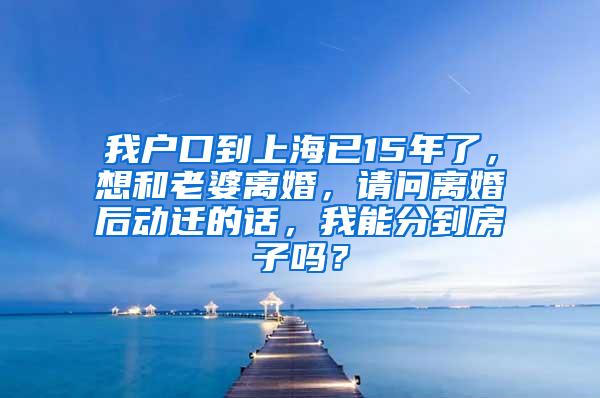 我户口到上海已15年了，想和老婆离婚，请问离婚后动迁的话，我能分到房子吗？